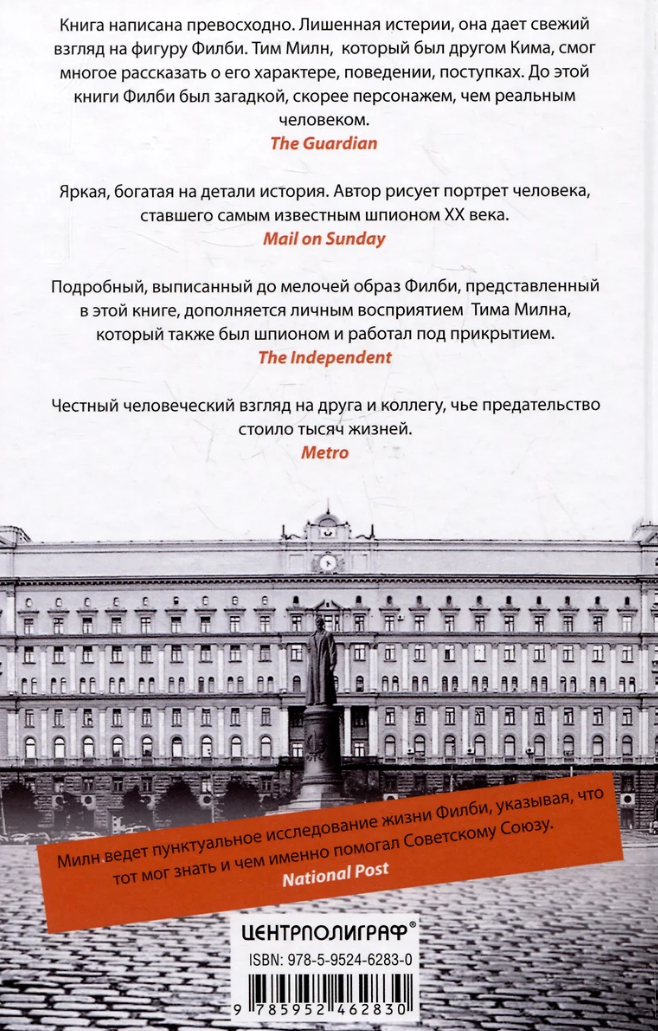 Книга написана превосходно. Лишенная истерии, она дает свежий взгляд на фигуру Филби. Тим Милн, который был другом Кима, смог многое рассказать о его характере, поведении, поступках. До этой книги Филби был загадкой, скорее персонажем, чем реальным человеком.
The Guardian

Яркая, богатая на детали история. Автор рисует портрет человека, ставшего самым известным шпионом XX века.
Mail on Sunday

Подробный, выписанный до мелочей образ Филби, представленный в этой книге, дополняется личным восприятием Тима Милна, который также был шпионом и работал под прикрытием.
The Independent

Честный человеческий взгляд на друга и коллегу, чье предательство стоило тысяч жизней.
Metro

Милн ведет пунктуальное исследование жизни Филби, указывая, что тот мог знать и чем именно помогал Советскому Союзу.
National Post

ЦЕНТРПОЛИГРАФ®
ISBN: 978-5-9524-6283-0
9 785952 462830